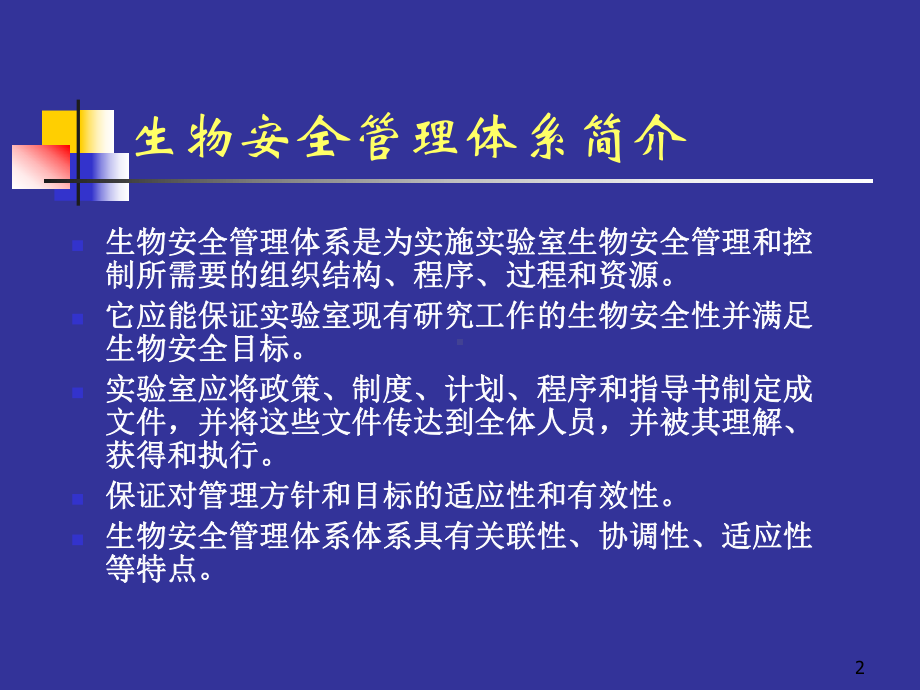 生物安全管理体系简介

生物安全管理体系是为实施实验室生物安全管理和控制所需要的组织结构、程序、过程和资源。

它应能保证实验室现有研究工作的生物安全性并满足生物安全目标。

实验室应将政策、制度、计划、程序和指导书制定成文件，并将这些文件传达到全体人员，并被其理解、获得和执行。

保证对管理方针和目标的适应性和有效性。

生物安全管理体系体系具有关联性、协调性、适应性等特点。

2